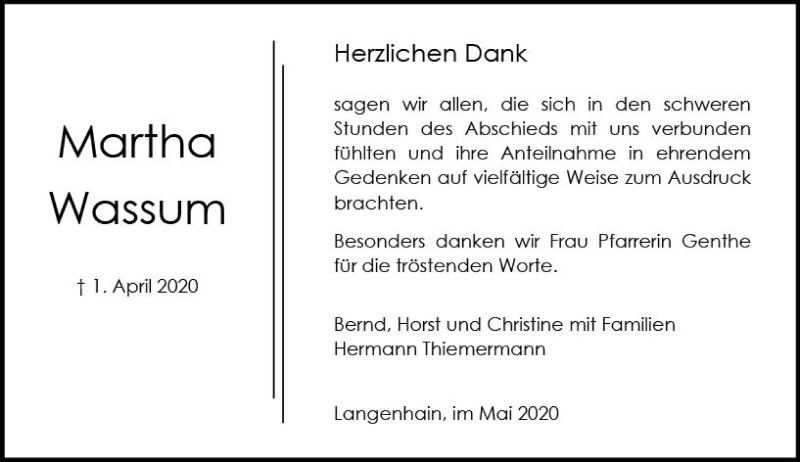 Martha
Wassum

† 1. April 2020

Herzlichen Dank

sagen wir allen, die sich in den schweren Stunden des Abschieds mit uns verbunden fühlten und ihre Anteilnahme in ehrendem Gedenken auf vielfältige Weise zum Ausdruck brachten.

Besonders danken wir Frau Pfarrerin Genthe für die tröstenden Worte.

Bernd, Horst und Christine mit Familien
Hermann Thiemermann

Langenhain, im Mai 2020